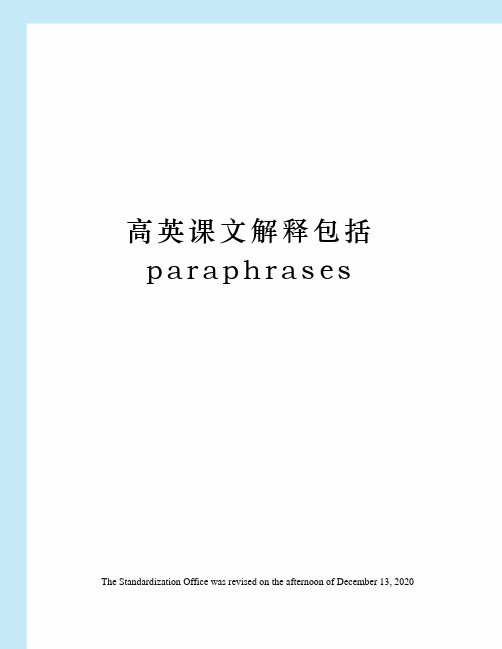 高英课文解释包括 paraphrases

The Standardization Office was revised on the afternoon of December 13, 2020